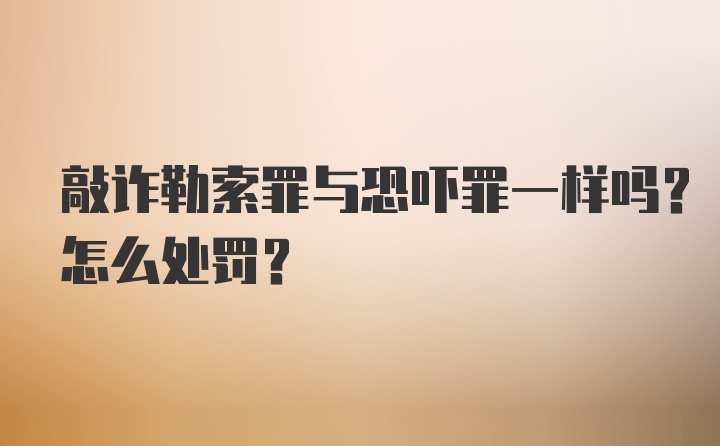 敲诈勒索罪与恐吓罪一样吗？怎么处罚？